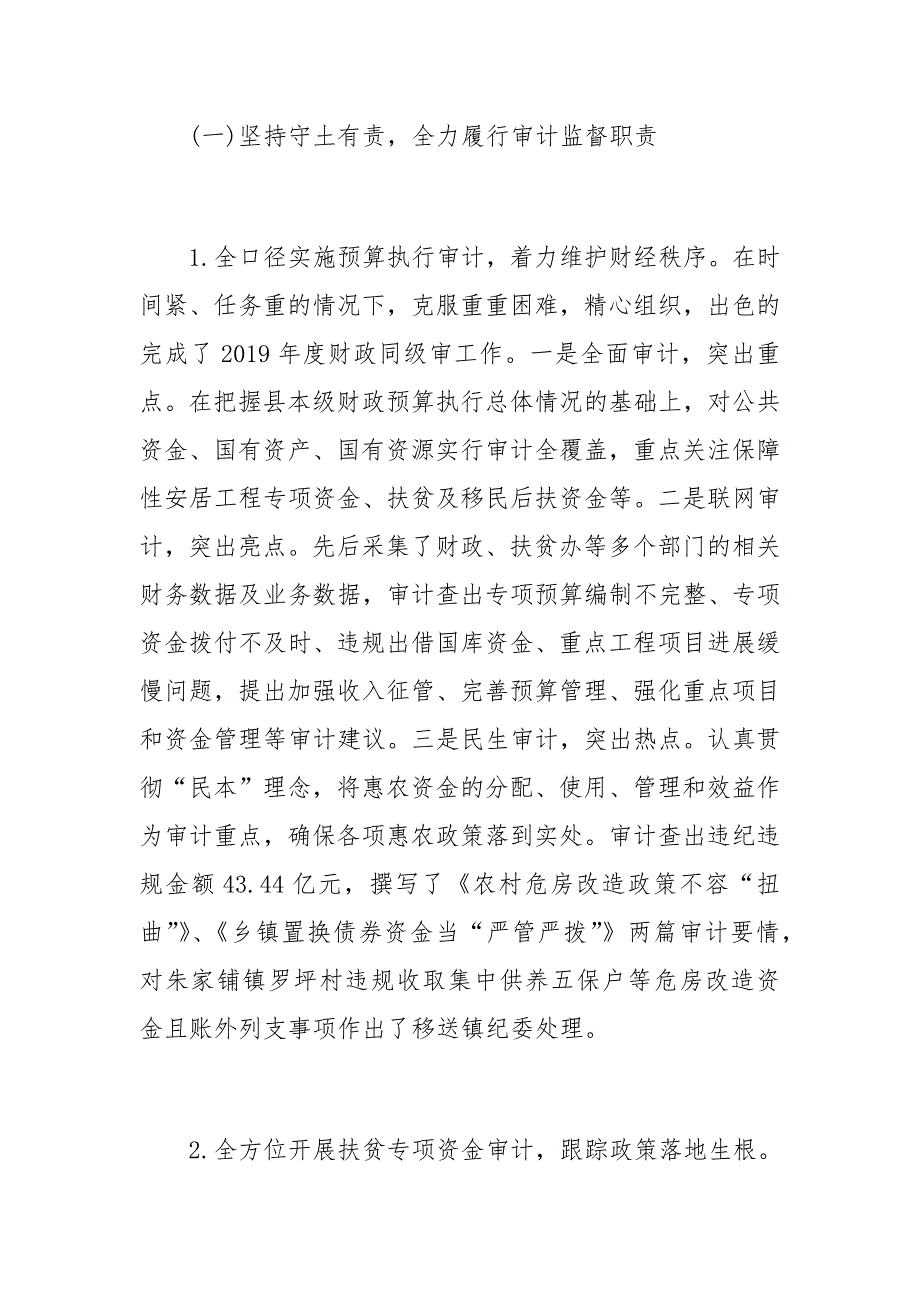 (一)坚持守土有责，全力履行审计监督职责

1.全口径实施预算执行审计，着力维护财经秩序。在时间紧、任务重的情况下，克服重重困难，精心组织，出色的完成了2019年度财政同级审工作。一是全面审计，突出重点。在把握县本级财政预算执行总体情况的基础上，对公共资金、国有资产、国有资源实行审计全覆盖，重点关注保障性安居工程专项资金、扶贫及移民后扶资金等。二是联网审计，突出亮点。先后采集了财政、扶贫办等多个部门的相关财务数据及业务数据，审计查出专项预算编制不完整、专项资金拨付不及时、违规出借国库资金、重点工程项目进展缓慢问题，提出加强收入征管、完善预算管理、强化重点项目和资金管理等审计建议。三是民生审计，突出热点。认真贯彻“民本”理念，将惠农资金的分配、使用、管理和效益作为审计重点，确保各项惠农政策落到实处。审计查出违纪违规金额43.44亿元，撰写了《农村危房改造政策不容“扭曲”》、《乡镇置换债券资金当“严管严拨”》两篇审计要情，对朱家铺镇罗坪村违规收取集中供养五保户等危房改造资金且账外列支事项作出了移送镇纪委处理。

2.全方位开展扶贫专项资金审计，跟踪政策落地生根。